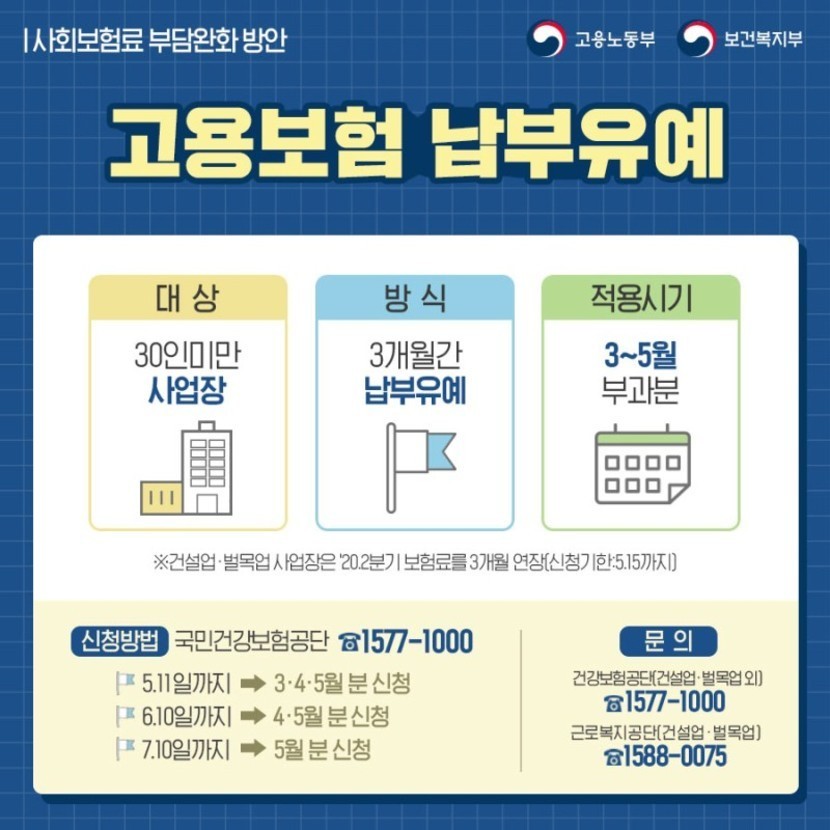 | 사회보험료 부담완화 방안

고용노동부 보건복지부

고용보험 납부유예

대 상

30인미만
사업장

방 식

3개월간
납부유예

적용시기

3~5월
부과분

※건설업·벌목업 사업장은 '20.2분기 보험료를 3개월 연장(신청기한:5.15까지)

신청방법 국민건강보험공단 ☎1577-1000

5.11일까지 ➡ 3·4·5월 분 신청
6.10일까지 ➡ 4·5월 분 신청
7.10일까지 ➡ 5월 분 신청

문 의

건강보험공단(건설업·벌목업 외)
☎1577-1000
근로복지공단(건설업·벌목업)
☎1588-0075